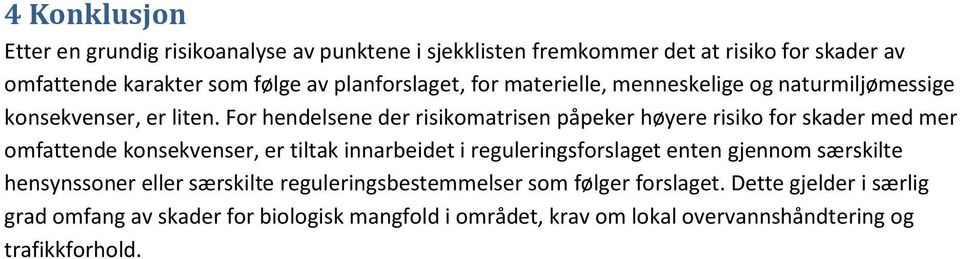 4 Konklusjon

Etter en grundig risikoanalyse av punktene i sjekklisten fremkommer det at risiko for skader av omfattende karakter som følge av planforslaget, for materielle, menneskelige og naturmiljømessige konsekvenser, er liten. For hendelsene der risikomatrisen påpeker høyere risiko for skader med mer omfattende konsekvenser, er tiltak innarbeidet i reguleringsforslaget enten gjennom særskilte hensynssoner eller særskilte reguleringsbestemmelser som følger forslaget. Dette gjelder i særlig grad omfang av skader for biologisk mangfold i området, krav om lokal overvannshåndtering og trafikkforhold.